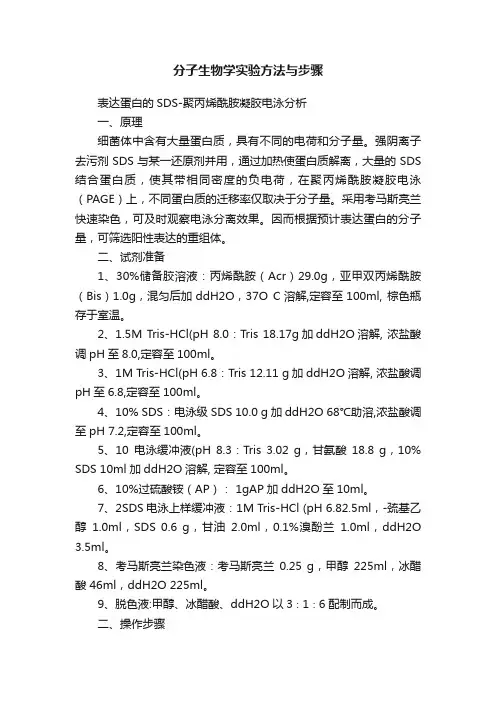 分子生物学实验方法与步骤

表达蛋白的 SDS-聚丙烯酰胺凝胶电泳分析

一、原理

细菌体中含有大量蛋白质，具有不同的电荷和分子量。强阴离子去污剂 SDS 与某一还原剂并用，通过加热使蛋白质解离，大量的 SDS 结合蛋白质，使其带相同密度的负电荷，在聚丙烯酰胺凝胶电泳（PAGE）上，不同蛋白质的迁移率仅取决于分子量。采用考马斯亮兰快速染色，可及时观察电泳分离效果。因而根据预计表达蛋白的分子量，可筛选阳性表达的重组体。

二、试剂准备

1、30%储备胶溶液：丙烯酰胺（Acr）29.0g，亚甲双丙烯酰胺（Bis）1.0g，混匀后加 ddH2O，37O C 溶解,定容至 100ml, 棕色瓶存于室温。

2、1.5M Tris-HCl(pH 8.0：Tris 18.17g 加 ddH2O 溶解, 浓盐酸调 pH 至 8.0,定容至 100ml。

3、1M Tris-HCl(pH 6.8：Tris 12.11 g 加 ddH2O 溶解, 浓盐酸调 pH 至 6.8,定容至 100ml。

4、10% SDS：电泳级 SDS 10.0 g 加 ddH2O 68°C助溶,浓盐酸调至 pH 7.2,定容至 100ml。

5、10 电泳缓冲液(pH 8.3：Tris 3.02 g，甘氨酸 18.8 g，10% SDS 10ml 加 ddH2O 溶解, 定容至 100ml。

6、10%过硫酸铵（AP）： 1gAP 加 ddH2O 至 10ml。

7、2SDS 电泳上样缓冲液：1M Tris-HCl (pH 6.82.5ml，-巯基乙醇 1.0ml，SDS 0.6 g，甘油 2.0ml，0.1%溴酚兰 1.0ml，ddH2O 3.5ml。

8、考马斯亮兰染色液：考马斯亮兰 0.25 g，甲醇 225ml，冰醋酸 46ml，ddH2O 225ml。

9、脱色液:甲醇、冰醋酸、ddH2O 以 3：1：6 配制而成。

二、操作步骤